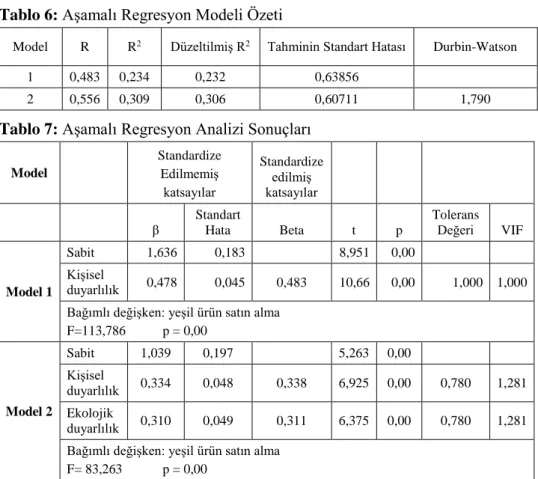 Tablo 6: Aşamalı Regresyon Modeli Özeti

| Model | R | $R^2$ | Düzeltilmiş $R^2$ | Tahminin Standart Hatası | Durbin-Watson |
|---|---|---|---|---|---|
| 1 | 0,483 | 0,234 | 0,232 | 0,63856 | |
| 2 | 0,556 | 0,309 | 0,306 | 0,60711 | 1,790 |

Tablo 7: Aşamalı Regresyon Analizi Sonuçları

| Model | | Standardize Edilmemiş katsayılar | | Standardize edilmiş katsayılar | | | | |
|---|---|---|---|---|---|---|---|---|
| | | β | Standart Hata | Beta | t | p | Tolerans Değeri | VIF |
| Model 1 | Sabit | 1,636 | 0,183 | | 8,951 | 0,00 | | |
| | Kişisel duyarlılık | 0,478 | 0,045 | 0,483 | 10,66 | 0,00 | 1,000 | 1,000 |
| | Bağımlı değişken: yeşil ürün satın alma F=113,786 p = 0,00 | | | | | | | |
| Model 2 | Sabit | 1,039 | 0,197 | | 5,263 | 0,00 | | |
| | Kişisel duyarlılık | 0,334 | 0,048 | 0,338 | 6,925 | 0,00 | 0,780 | 1,281 |
| | Ekolojik duyarlılık | 0,310 | 0,049 | 0,311 | 6,375 | 0,00 | 0,780 | 1,281 |
| | Bağımlı değişken: yeşil ürün satın alma F= 83,263 p = 0,00 | | | | | | | |